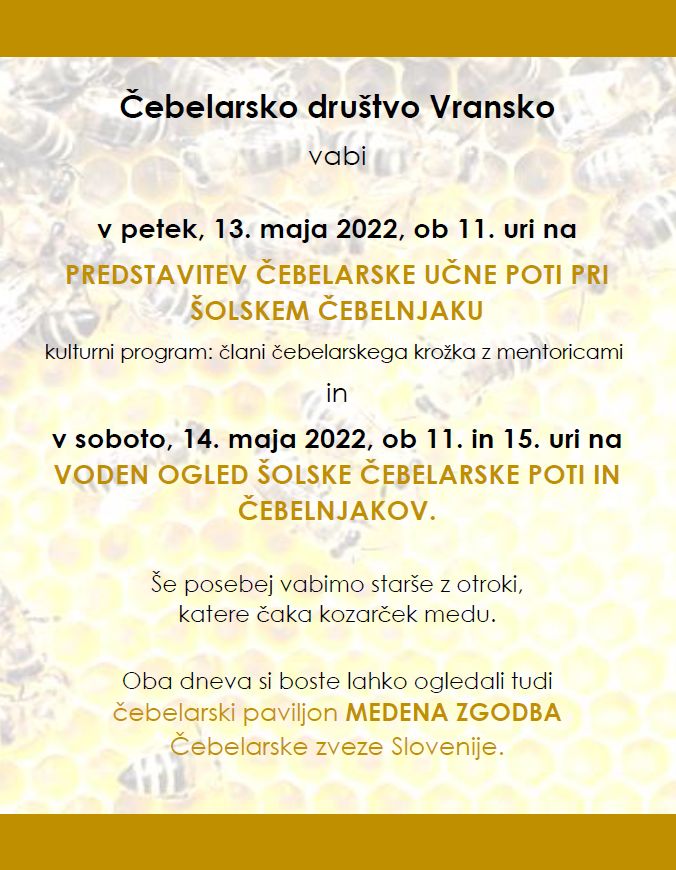 Čebelarsko društvo Vransko

vabi

v petek, 13. maja 2022, ob 11. uri na

PREDSTAVITEV ČEBELARSKE UČNE POTI PRI ŠOLSKEM ČEBELNJAKU

kulturni program: člani čebelarskega krožka z mentoricami

in

v soboto, 14. maja 2022, ob 11. in 15. uri na
VODEN OGLED ŠOLSKE ČEBELARSKE POTI IN ČEBELNJAKOV.

Še posebej vabimo starše z otroki,
katere čaka kozarček medu.

Oba dneva si boste lahko ogledali tudi
čebelarski paviljon MEDENA ZGODBA
Čebelarske zveze Slovenije.